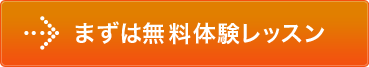 まずは無料体験レッスン